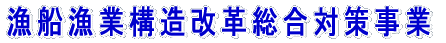 漁船漁業構造改革総合対策事業